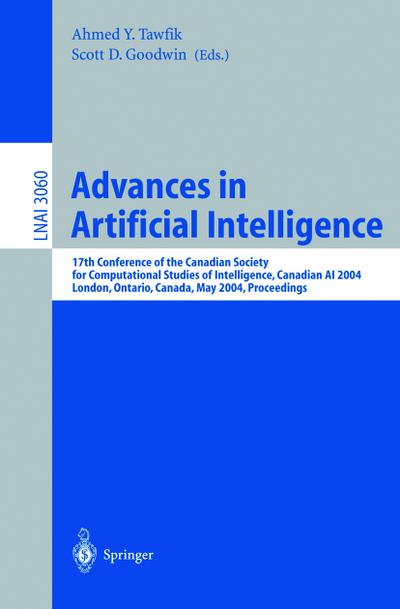 Ahmed Y. Tawfik
Scott D. Goodwin (Eds.)

LNAI 3060

Advances in Artificial Intelligence

17th Conference of the Canadian Society for Computational Studies of Intelligence, Canadian AI 2004
London, Ontario, Canada, May 2004, Proceedings

Springer